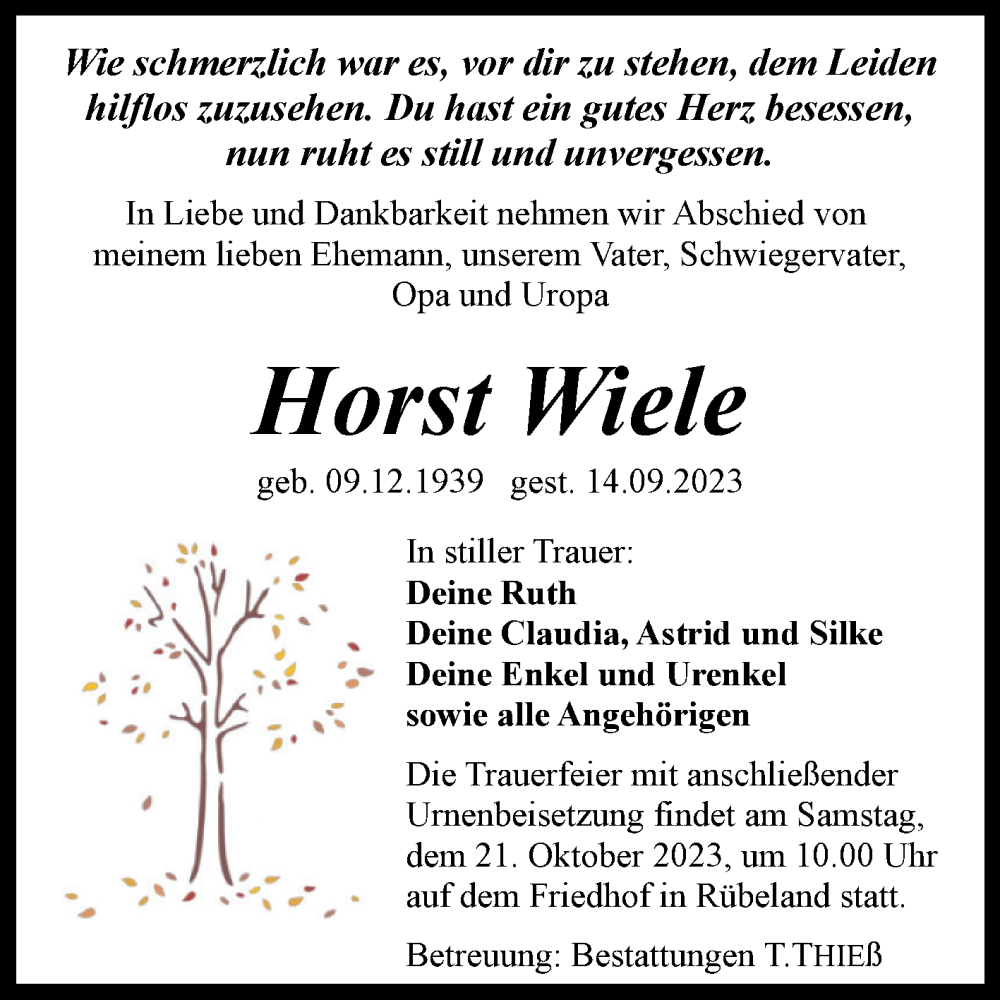 Wie schmerzlich war es, vor dir zu stehen, dem Leiden hilflos zuzusehen. Du hast ein gutes Herz besessen, nun ruht es still und unvergessen.

In Liebe und Dankbarkeit nehmen wir Abschied von meinem lieben Ehemann, unserem Vater, Schwiegervater, Opa und Uropa

Horst Wiele

geb. 09.12.1939 gest. 14.09.2023

In stiller Trauer:
Deine Ruth
Deine Claudia, Astrid und Silke
Deine Enkel und Urenkel
sowie alle Angehörigen

Die Trauerfeier mit anschließender Urnenbeisetzung findet am Samstag, dem 21. Oktober 2023, um 10.00 Uhr auf dem Friedhof in Rübeland statt.

Betreuung: Bestattungen T.THIEß